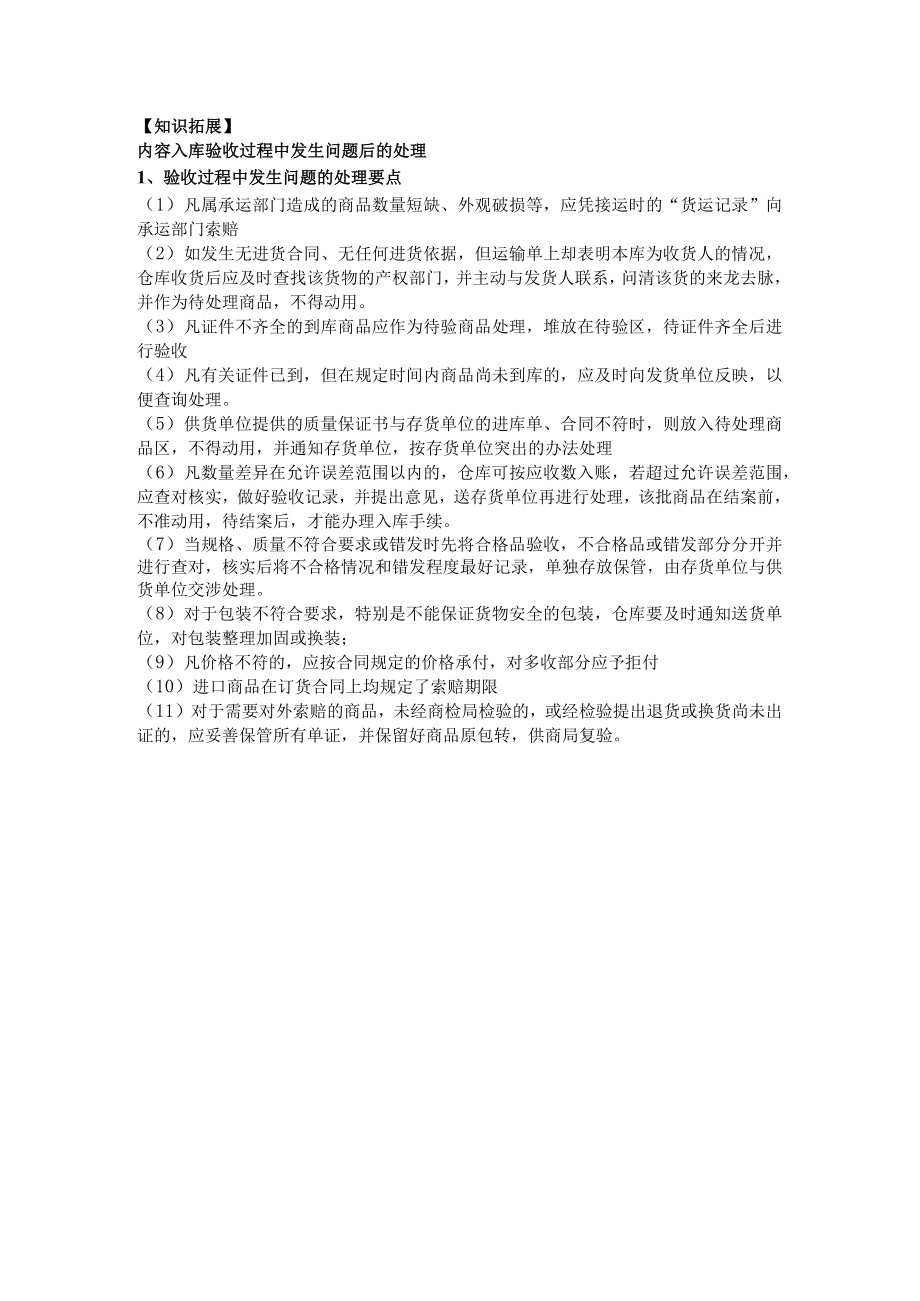 【知识拓展】
内容入库验收过程中发生问题后的处理
1、验收过程中发生问题的处理要点
（1）凡属承运部门造成的商品数量短缺、外观破损等，应凭接运时的“货运记录”向承运部门索赔
（2）如发生无进货合同、无任何进货依据，但运输单上却表明本库为收货人的情况，仓库收货后应及时查找该货物的产权部门，并主动与发货人联系，问清该货的来龙去脉，并作为待处理商品，不得动用。
（3）凡证件不齐全的到库商品应作为待验商品处理，堆放在待验区，待证件齐全后进行验收
（4）凡有关证件已到，但在规定时间内商品尚未到库的，应及时向发货单位反映，以便查询处理。
（5）供货单位提供的质量保证书与存货单位的进库单、合同不符时，则放入待处理商品区，不得动用，并通知存货单位，按存货单位突出的办法处理
（6）凡数量差异在允许误差范围以内的，仓库可按应收数入账，若超过允许误差范围，应查对核实，做好验收记录，并提出意见，送存货单位再进行处理，该批商品在结案前，不准动用，待结案后，才能办理入库手续。
（7）当规格、质量不符合要求或错发时先将合格品验收，不合格品或错发部分分开并进行查对，核实后将不合格情况和错发程度最好记录，单独存放保管，由存货单位与供货单位交涉处理。
（8）对于包装不符合要求，特别是不能保证货物安全的包装，仓库要及时通知送货单位，对包装整理加固或换装；
（9）凡价格不符的，应按合同规定的价格承付，对多收部分应予拒付
（10）进口商品在订货合同上均规定了索赔期限
（11）对于需要对外索赔的商品，未经商检局检验的，或经检验提出退货或换货尚未出证的，应妥善保管所有单证，并保留好商品原包转，供商局复验。